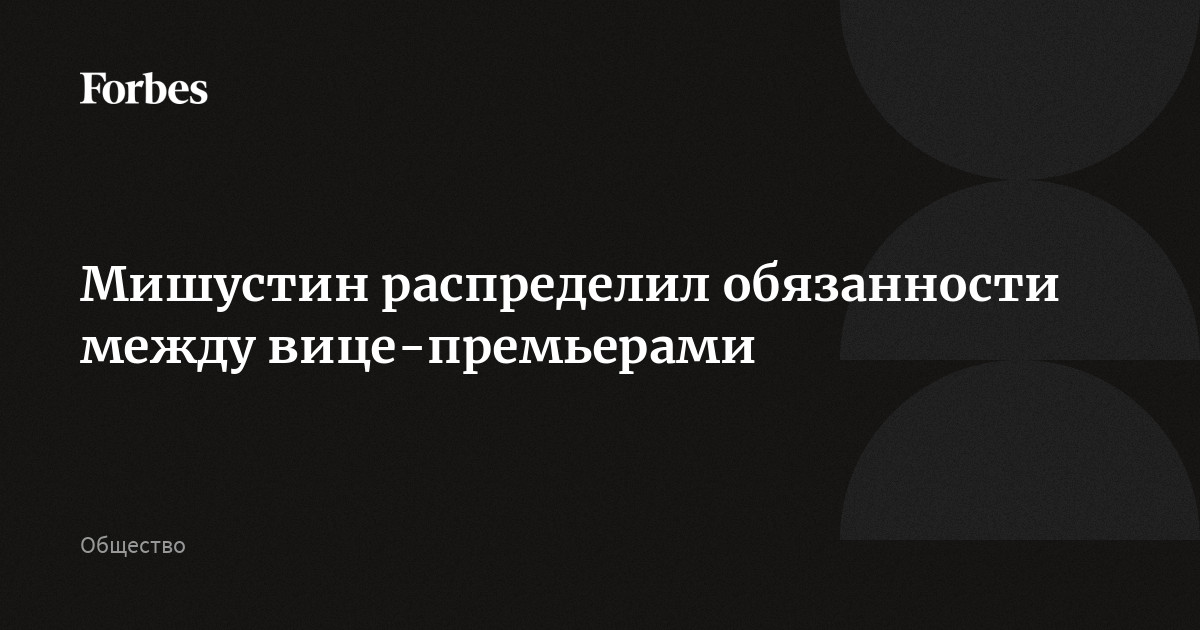 Forbes

Мишустин распределил обязанности между вице-премьерами

Общество